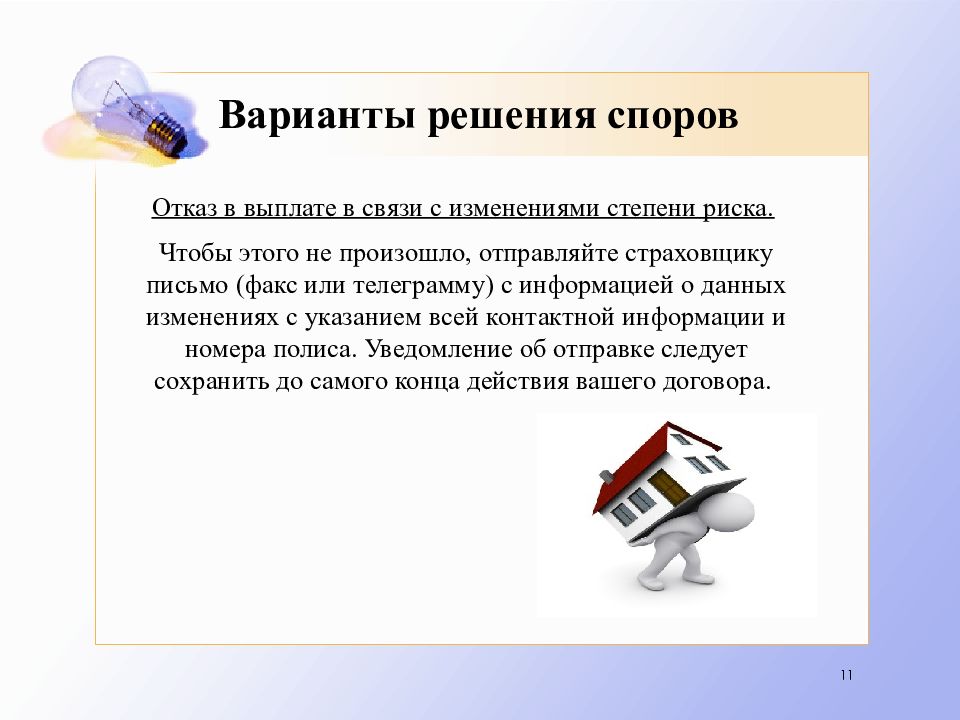 Варианты решения споров

Отказ в выплате в связи с изменениями степени риска.

Чтобы этого не произошло, отправляйте страховщику письмо (факс или телеграмму) с информацией о данных изменениях с указанием всей контактной информации и номера полиса. Уведомление об отправке следует сохранить до самого конца действия вашего договора.

11